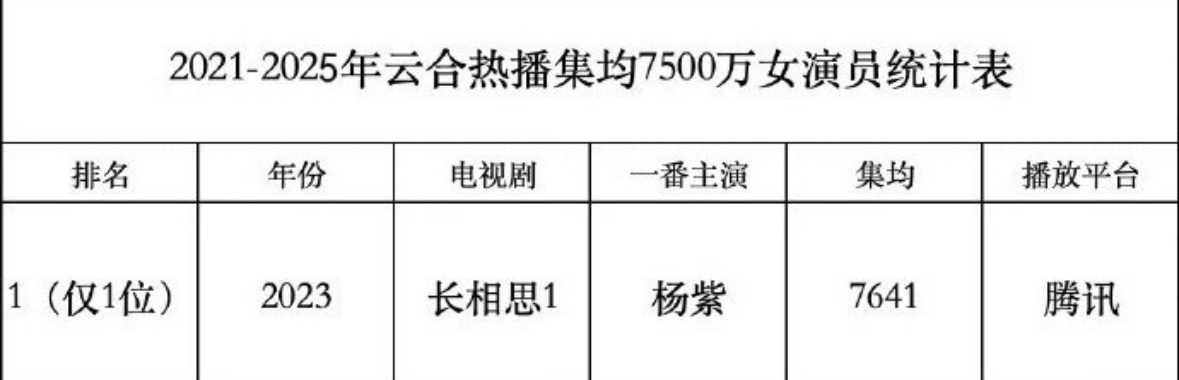 2021-2025年云合热播集均7500万女演员统计表

| 排名 | 年份 | 电视剧 | 一番主演 | 集均 | 播放平台 |
|---|---|---|---|---|---|
| 1（仅1位） | 2023 | 长相思1 | 杨紫 | 7641 | 腾讯 |